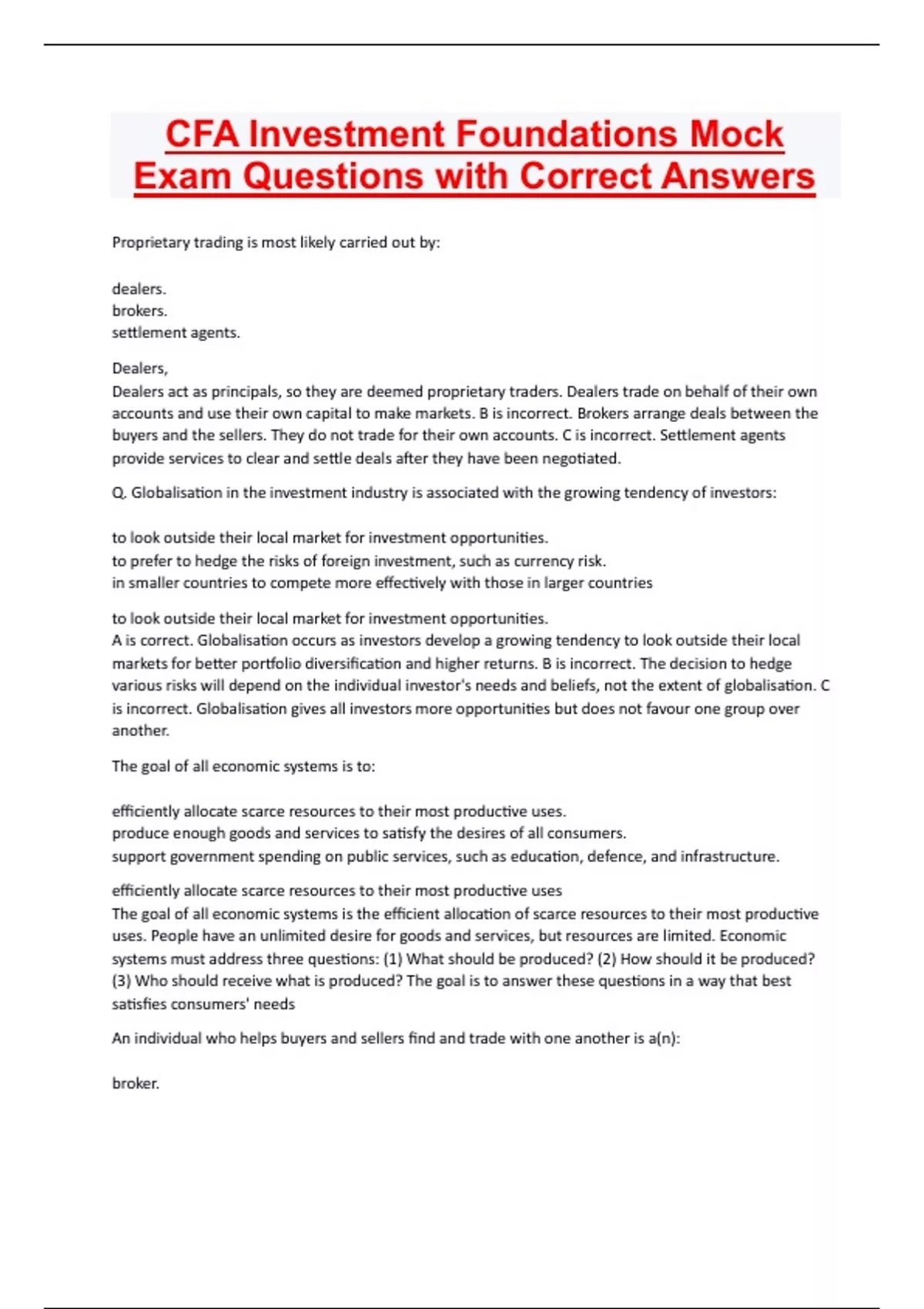 CFA Investment Foundations Mock Exam Questions with Correct Answers

Proprietary trading is most likely carried out by:

dealers.
brokers.
settlement agents.

Dealers,
Dealers act as principals, so they are deemed proprietary traders. Dealers trade on behalf of their own accounts and use their own capital to make markets. B is incorrect. Brokers arrange deals between the buyers and the sellers. They do not trade for their own accounts. C is incorrect. Settlement agents provide services to clear and settle deals after they have been negotiated.

Q. Globalisation in the investment industry is associated with the growing tendency of investors:

to look outside their local market for investment opportunities.
to prefer to hedge the risks of foreign investment, such as currency risk.
in smaller countries to compete more effectively with those in larger countries

to look outside their local market for investment opportunities.
A is correct. Globalisation occurs as investors develop a growing tendency to look outside their local markets for better portfolio diversification and higher returns. B is incorrect. The decision to hedge various risks will depend on the individual investor's needs and beliefs, not the extent of globalisation. C is incorrect. Globalisation gives all investors more opportunities but does not favour one group over another.

The goal of all economic systems is to:

efficiently allocate scarce resources to their most productive uses.
produce enough goods and services to satisfy the desires of all consumers.
support government spending on public services, such as education, defence, and infrastructure.

efficiently allocate scarce resources to their most productive uses
The goal of all economic systems is the efficient allocation of scarce resources to their most productive uses. People have an unlimited desire for goods and services, but resources are limited. Economic systems must address three questions: (1) What should be produced? (2) How should it be produced? (3) Who should receive what is produced? The goal is to answer these questions in a way that best satisfies consumers' needs

An individual who helps buyers and sellers find and trade with one another is a(n):

broker.